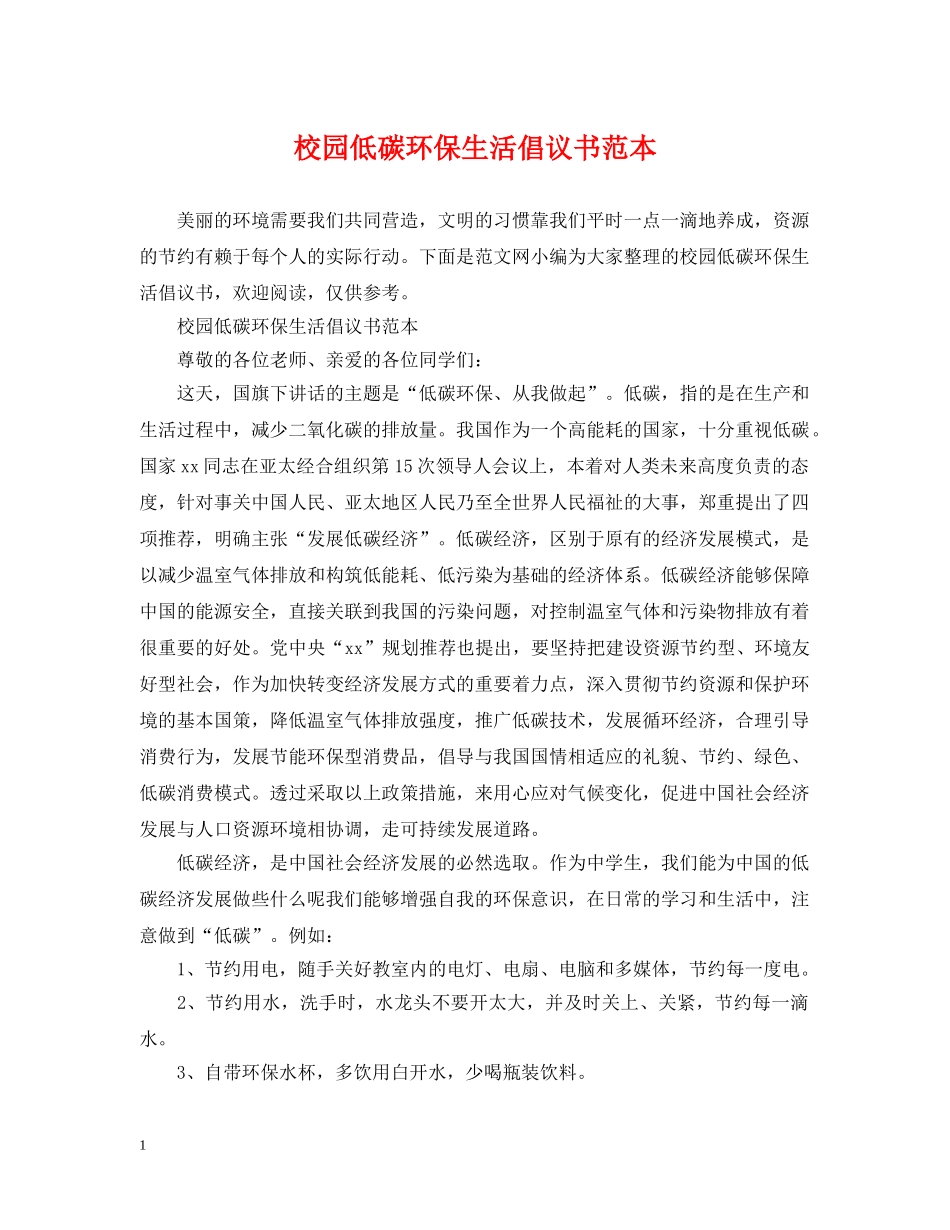 校园低碳环保生活倡议书范本

美丽的环境需要我们共同营造，文明的习惯靠我们平时一点一滴地养成，资源的节约有赖于每个人的实际行动。下面是范文网小编为大家整理的校园低碳环保生活倡议书，欢迎阅读，仅供参考。

校园低碳环保生活倡议书范本

尊敬的各位老师、亲爱的各位同学们：

这天，国旗下讲话的主题是“低碳环保、从我做起”。低碳，指的是在生产和生活过程中，减少二氧化碳的排放量。我国作为一个高能耗的国家，十分重视低碳。国家xx同志在亚太经合组织第15次领导人会议上，本着对人类未来高度负责的态度，针对事关中国人民、亚太地区人民乃至全世界人民福祉的大事，郑重提出了四项推荐，明确主张“发展低碳经济”。低碳经济，区别于原有的经济发展模式，是以减少温室气体排放和构筑低能耗、低污染为基础的经济体系。低碳经济能够保障中国的能源安全，直接关联到我国的污染问题，对控制温室气体和污染物排放有着很重要的好处。党中央“xx”规划推荐也提出，要坚持把建设资源节约型、环境友好型社会，作为加快转变经济发展方式的重要着力点，深入贯彻节约资源和保护环境的基本国策，降低温室气体排放强度，推广低碳技术，发展循环经济，合理引导消费行为，发展节能环保型消费品，倡导与我国国情相适应的礼貌、节约、绿色、低碳消费模式。透过采取以上政策措施，来用心应对气候变化，促进中国社会经济发展与人口资源环境相协调，走可持续发展道路。

低碳经济，是中国社会经济发展的必然选取。作为中学生，我们能为中国的低碳经济发展做些什么呢我们能够增强自我的环保意识，在日常的学习和生活中，注意做到“低碳”。例如：

1、节约用电，随手关好教室内的电灯、电扇、电脑和多媒体，节约每一度电。

2、节约用水，洗手时，水龙头不要开太大，并及时关上、关紧，节约每一滴水。

3、自带环保水杯，多饮用白开水，少喝瓶装饮料。

1